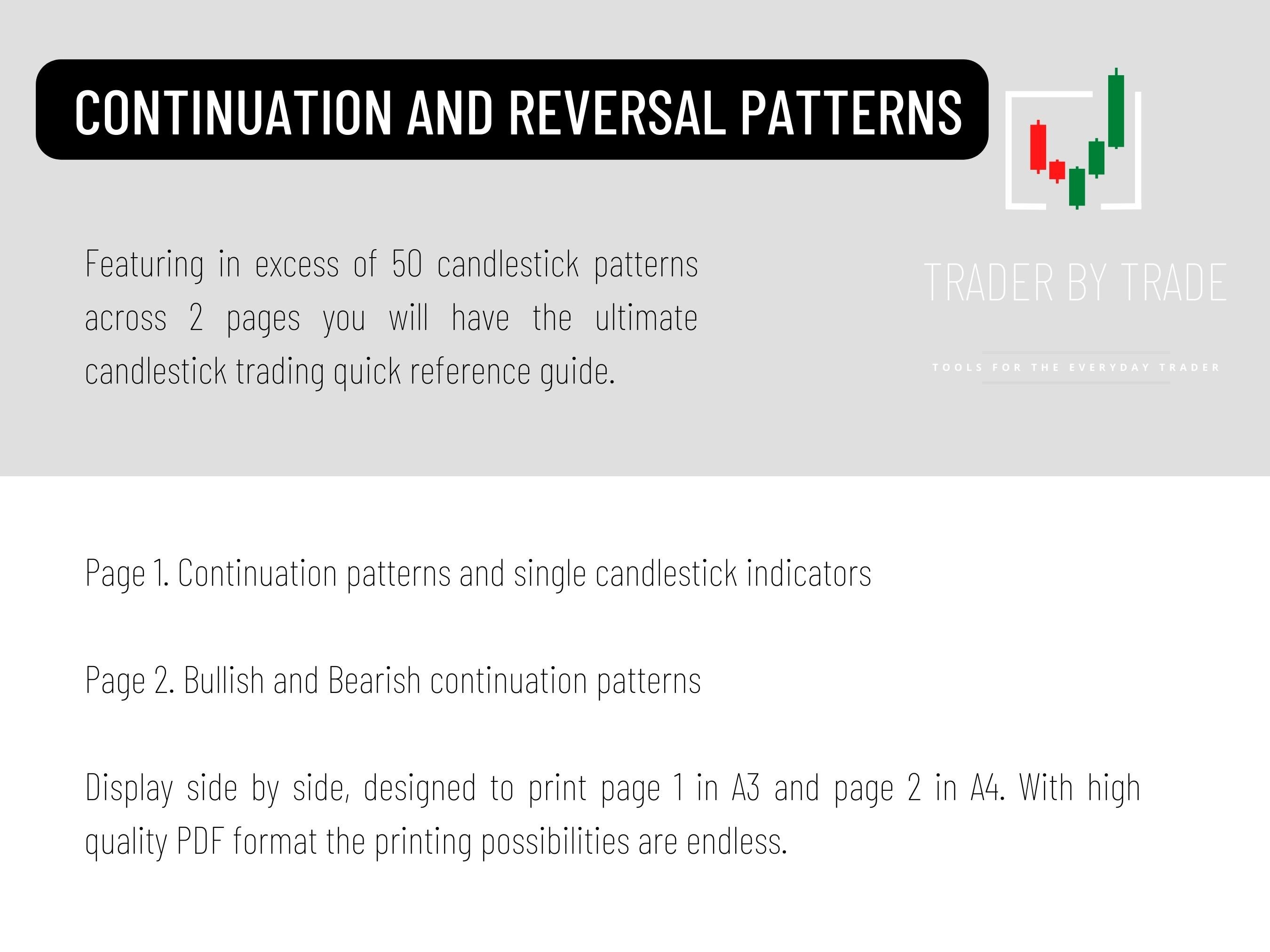 CONTINUATION AND REVERSAL PATTERNS

Featuring in excess of 50 candlestick patterns across 2 pages you will have the ultimate candlestick trading quick reference guide.

TRADER BY TRADE

TOOLS FOR THE EVERYDAY TRADER

Page 1. Continuation patterns and single candlestick indicators

Page 2. Bullish and Bearish continuation patterns

Display side by side, designed to print page 1 in A3 and page 2 in A4. With high quality PDF format the printing possibilities are endless.